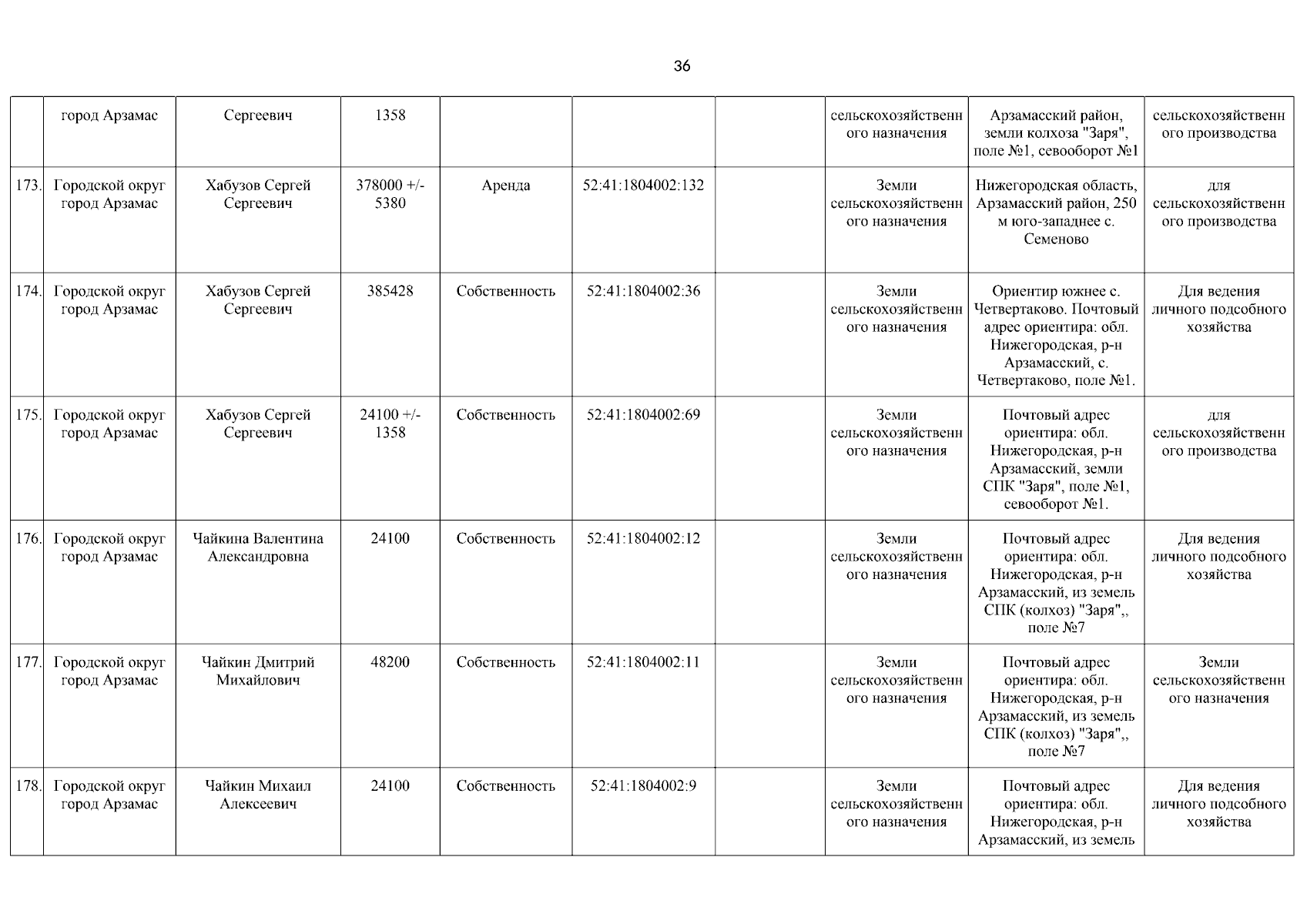 36

|  |  |  |  |  |  |  |  |  |  |
|---|---|---|---|---|---|---|---|---|---|
|  | город Арзамас | Сергеевич | 1358 |  |  |  | сельскохозяйственного назначения | Арзамасский район, земли колхоза "Заря", поле №1, севооборот №1 | сельскохозяйственного производства |
| 173. | Городской округ город Арзамас | Хабузов Сергей Сергеевич | 378000 +/- 5380 | Аренда | 52:41:1804002:132 |  | Земли сельскохозяйственного назначения | Нижегородская область, Арзамасский район, 250 м юго-западнее с. Семеново | для сельскохозяйственного производства |
| 174. | Городской округ город Арзамас | Хабузов Сергей Сергеевич | 385428 | Собственность | 52:41:1804002:36 |  | Земли сельскохозяйственного назначения | Ориентир южнее с. Четвертаково. Почтовый адрес ориентира: обл. Нижегородская, р-н Арзамасский, с. Четвертаково, поле №1. | Для ведения личного подсобного хозяйства |
| 175. | Городской округ город Арзамас | Хабузов Сергей Сергеевич | 24100 +/- 1358 | Собственность | 52:41:1804002:69 |  | Земли сельскохозяйственного назначения | Почтовый адрес ориентира: обл. Нижегородская, р-н Арзамасский, земли СПК "Заря", поле №1, севооборот №1. | для сельскохозяйственного производства |
| 176. | Городской округ город Арзамас | Чайкина Валентина Александровна | 24100 | Собственность | 52:41:1804002:12 |  | Земли сельскохозяйственного назначения | Почтовый адрес ориентира: обл. Нижегородская, р-н Арзамасский, из земель СПК (колхоз) "Заря",, поле №7 | Для ведения личного подсобного хозяйства |
| 177. | Городской округ город Арзамас | Чайкин Дмитрий Михайлович | 48200 | Собственность | 52:41:1804002:11 |  | Земли сельскохозяйственного назначения | Почтовый адрес ориентира: обл. Нижегородская, р-н Арзамасский, из земель СПК (колхоз) "Заря",, поле №7 | Земли сельскохозяйственного назначения |
| 178. | Городской округ город Арзамас | Чайкин Михаил Алексеевич | 24100 | Собственность | 52:41:1804002:9 |  | Земли сельскохозяйственного назначения | Почтовый адрес ориентира: обл. Нижегородская, р-н Арзамасский, из земель | Для ведения личного подсобного хозяйства |